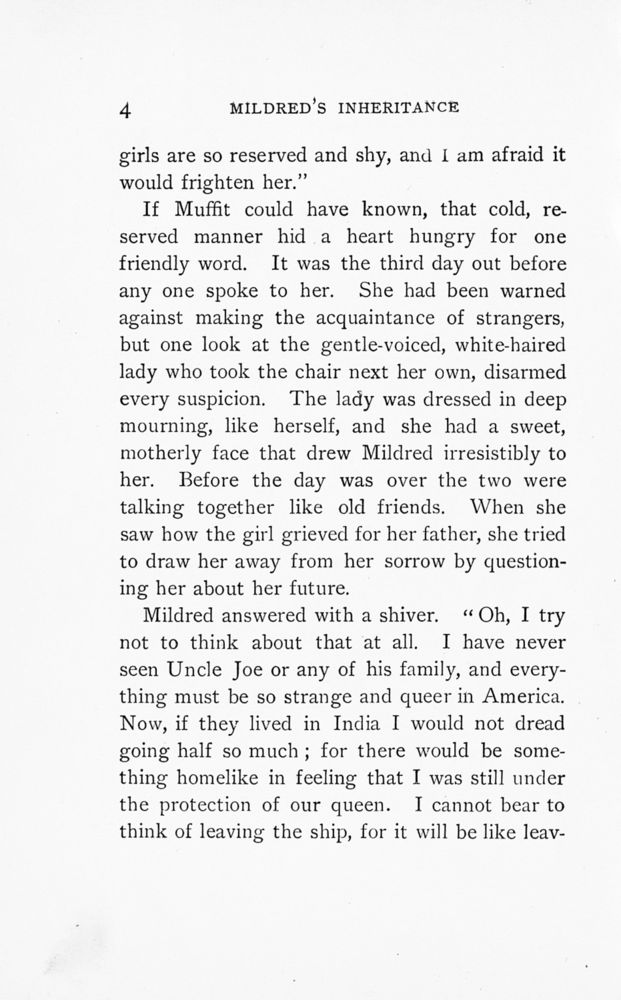 4 MILDRED'S INHERITANCE

girls are so reserved and shy, and I am afraid it would frighten her."

If Muffit could have known, that cold, reserved manner hid a heart hungry for one friendly word. It was the third day out before any one spoke to her. She had been warned against making the acquaintance of strangers, but one look at the gentle-voiced, white-haired lady who took the chair next her own, disarmed every suspicion. The lady was dressed in deep mourning, like herself, and she had a sweet, motherly face that drew Mildred irresistibly to her. Before the day was over the two were talking together like old friends. When she saw how the girl grieved for her father, she tried to draw her away from her sorrow by questioning her about her future.

Mildred answered with a shiver. "Oh, I try not to think about that at all. I have never seen Uncle Joe or any of his family, and everything must be so strange and queer in America. Now, if they lived in India I would not dread going half so much; for there would be something homelike in feeling that I was still under the protection of our queen. I cannot bear to think of leaving the ship, for it will be like leav-